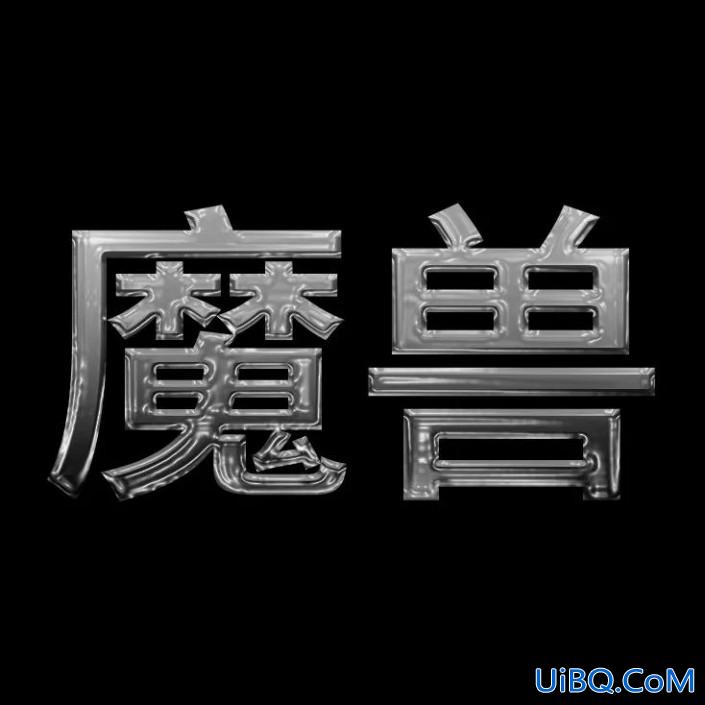 魔兽

UiBQ.CoM